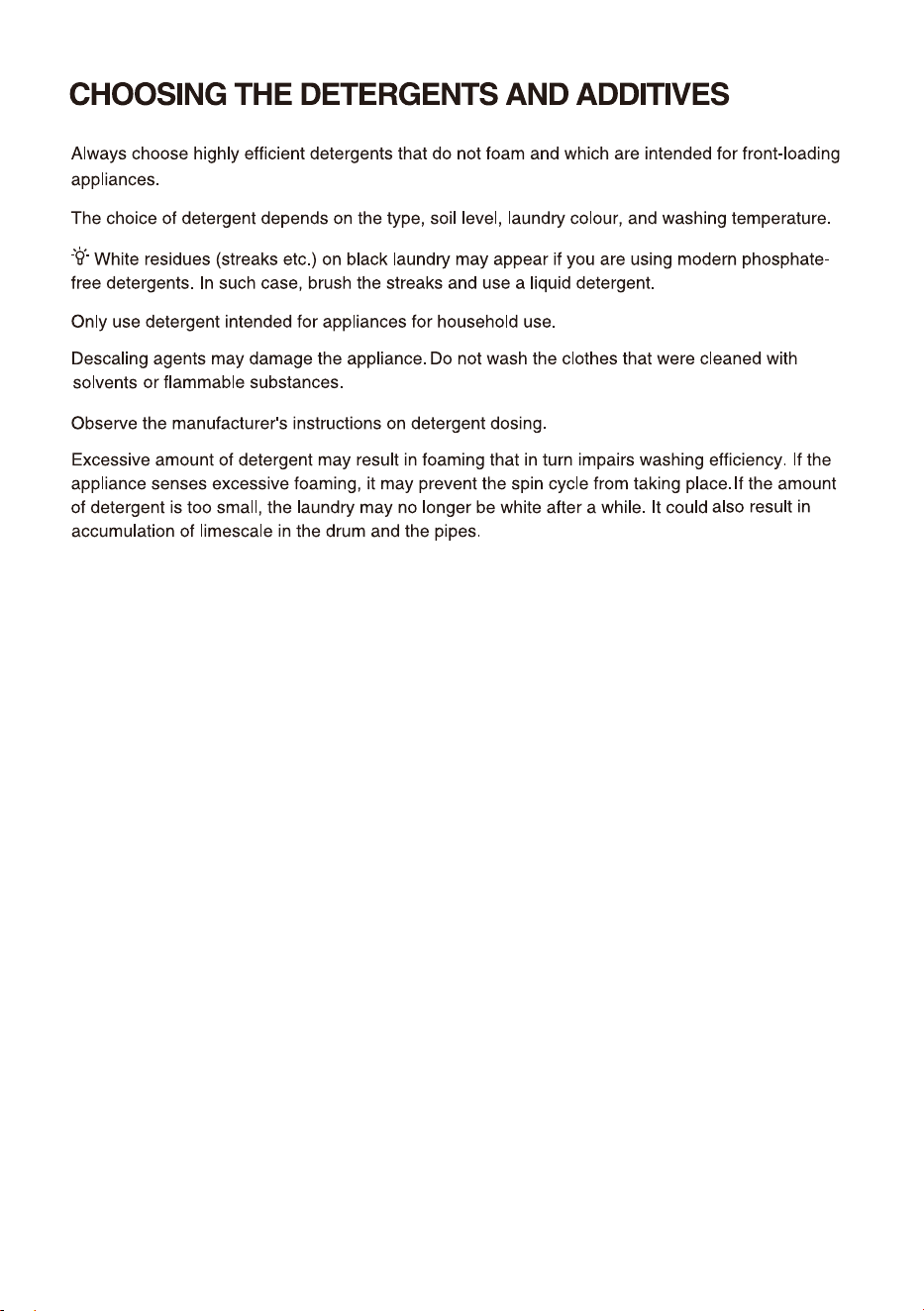 CHOOSING THE DETERGENTS AND ADDITIVES

Always choose highly efficient detergents that do not foam and which are intended for front-loading appliances.

The choice of detergent depends on the type, soil level, laundry colour, and washing temperature.

White residues (streaks etc.) on black laundry may appear if you are using modern phosphate-free detergents. In such case, brush the streaks and use a liquid detergent.

Only use detergent intended for appliances for household use.

Descaling agents may damage the appliance. Do not wash the clothes that were cleaned with solvents or flammable substances.

Observe the manufacturer's instructions on detergent dosing.

Excessive amount of detergent may result in foaming that in turn impairs washing efficiency. If the appliance senses excessive foaming, it may prevent the spin cycle from taking place. If the amount of detergent is too small, the laundry may no longer be white after a while. It could also result in accumulation of limescale in the drum and the pipes.